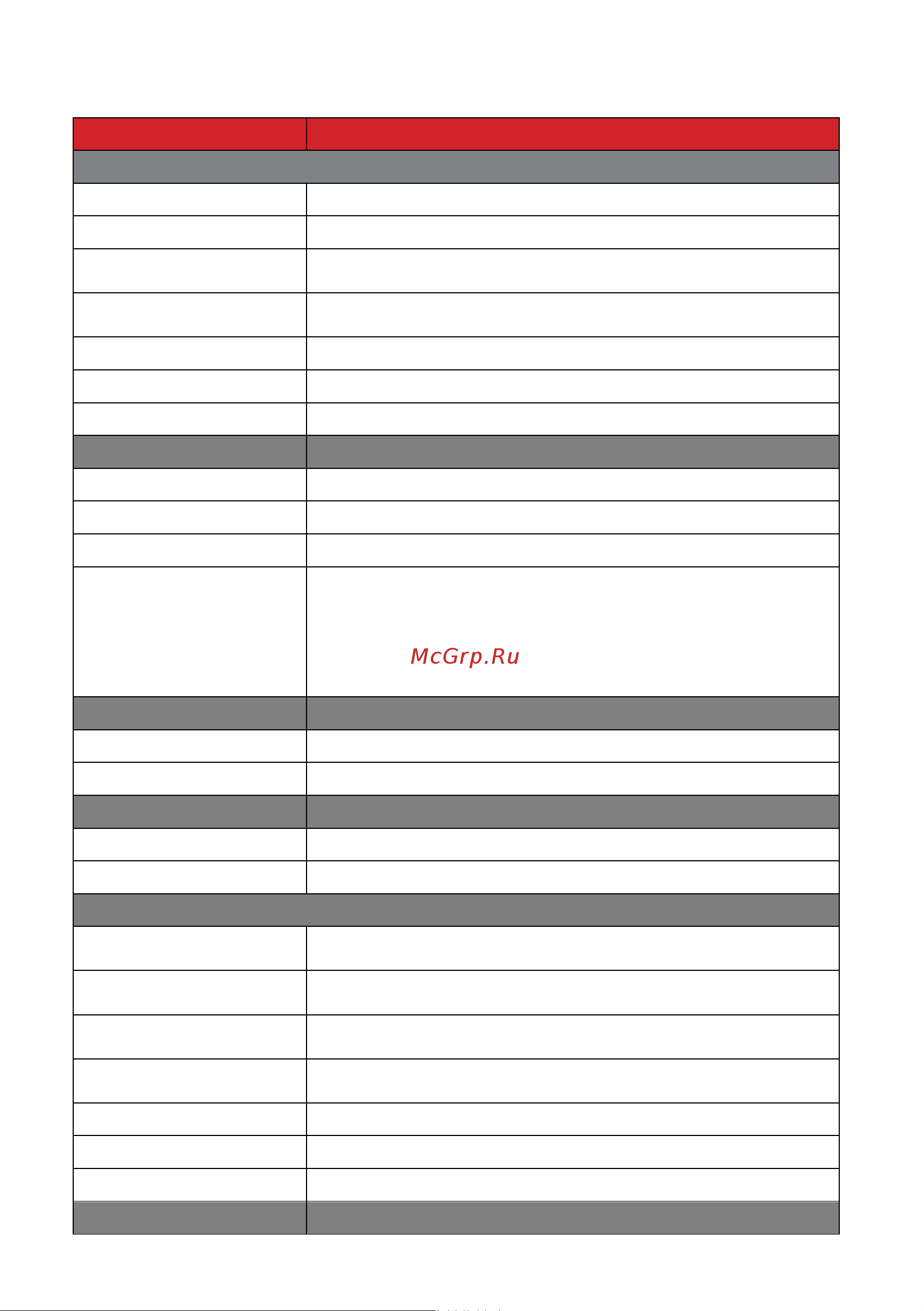 McGrp.Ru